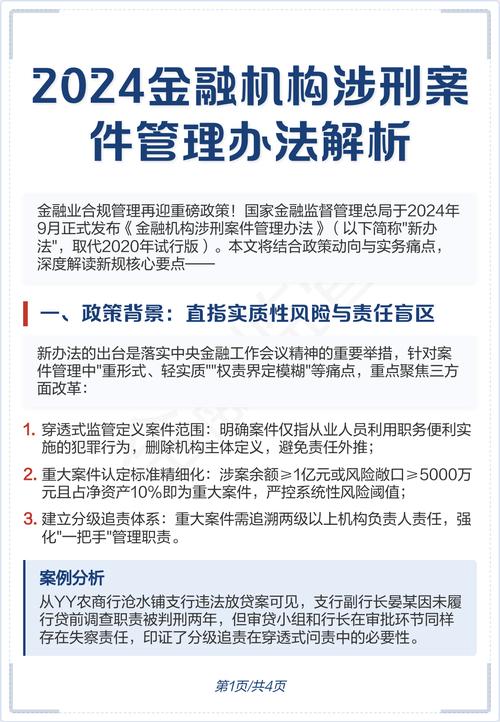 2024金融机构涉刑案件管理办法解析

金融业合规管理再迎重磅政策！国家金融监督管理总局于2024年9月正式发布《金融机构涉刑案件管理办法》（以下简称"新办法"，取代2020年试行版）。本文将结合政策动向与实务痛点，深度解读新规核心要点——

一、政策背景：直指实质性风险与责任盲区

新办法的出台是落实中央金融工作会议精神的重要举措，针对案件管理中"重形式、轻实质""权责界定模糊"等痛点，重点聚焦三方面改革：

1. 穿透式监管定义案件范围：明确案件仅指从业人员利用职务便利实施的犯罪行为，删除机构主体定义，避免责任外推；

2. 重大案件认定标准精细化：涉案余额≥1亿元或风险敞口≥5000万元且占净资产10%即为重大案件，严控系统性风险阈值；

3. 建立分级追责体系：重大案件需追溯两级以上机构负责人责任，强化"一把手"管理职责。

案例分析
从YY农商行沧水铺支行违法放贷案可见，支行副行长晏某因未履行贷前调查职责被判刑两年，但审贷小组和行长在审批环节同样存在失察责任，印证了分级追责在穿透式问责中的必要性。

第1页/共4页